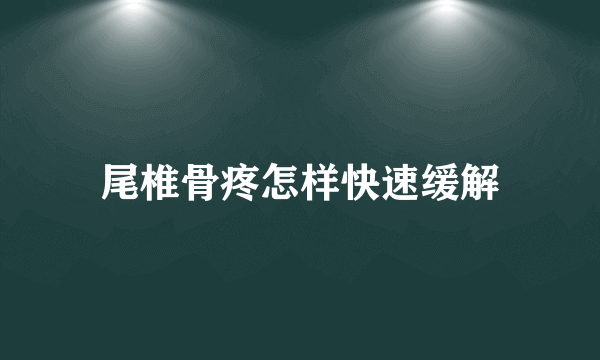 尾椎骨疼怎样快速缓解